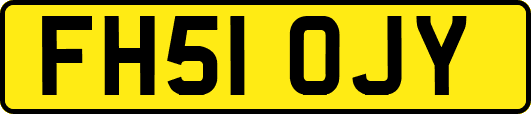 FH51 OJY